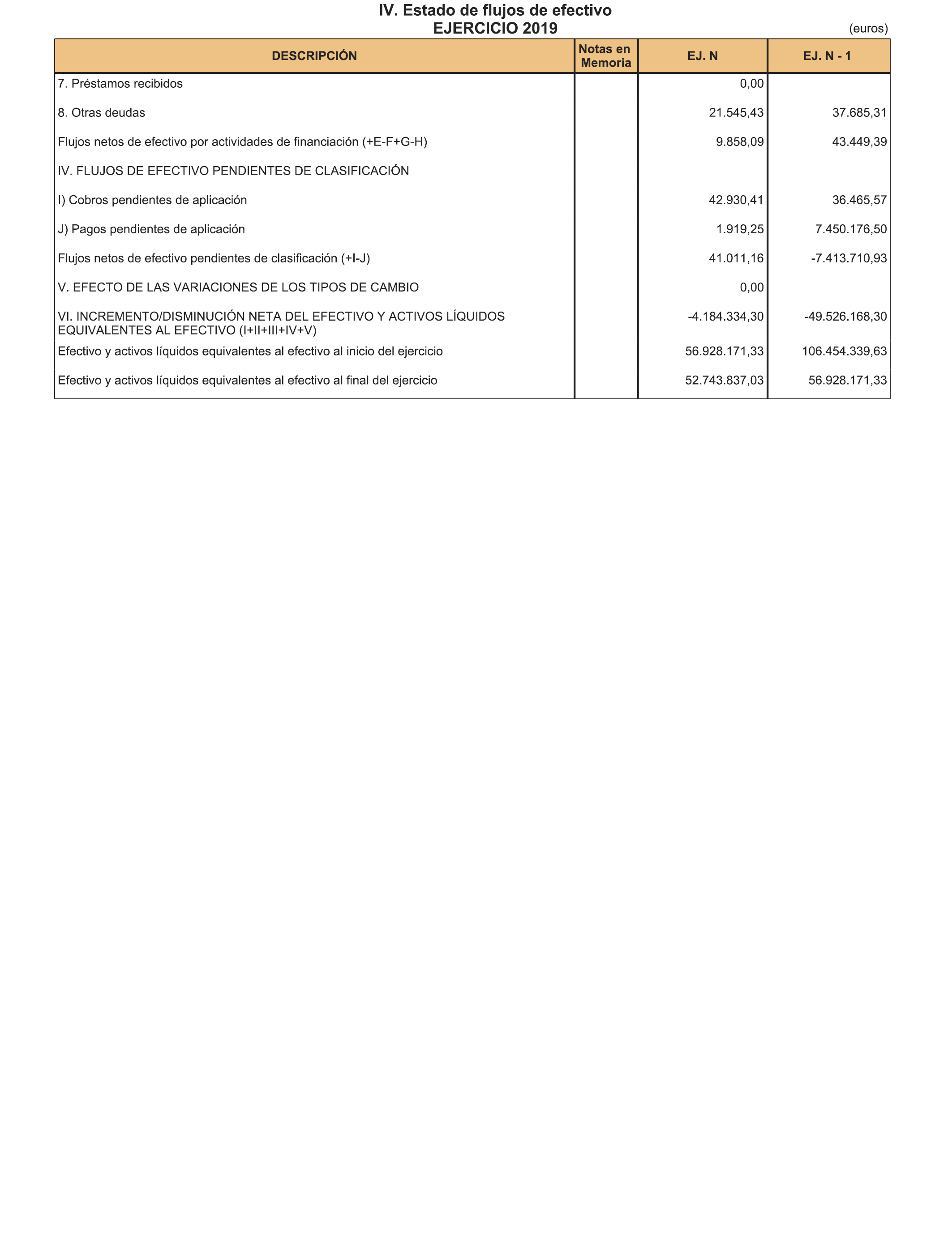 IV. Estado de flujos de efectivo
EJERCICIO 2019

(euros)

| DESCRIPCIÓN | Notas en Memoria | EJ. N | EJ. N - 1 |
|---|---|---|---|
| 7. Préstamos recibidos | | 0,00 | |
| 8. Otras deudas | | 21.545,43 | 37.685,31 |
| Flujos netos de efectivo por actividades de financiación (+E-F+G-H) | | 9.858,09 | 43.449,39 |
| IV. FLUJOS DE EFECTIVO PENDIENTES DE CLASIFICACIÓN | | | |
| I) Cobros pendientes de aplicación | | 42.930,41 | 36.465,57 |
| J) Pagos pendientes de aplicación | | 1.919,25 | 7.450.176,50 |
| Flujos netos de efectivo pendientes de clasificación (+I-J) | | 41.011,16 | -7.413.710,93 |
| V. EFECTO DE LAS VARIACIONES DE LOS TIPOS DE CAMBIO | | 0,00 | |
| VI. INCREMENTO/DISMINUCIÓN NETA DEL EFECTIVO Y ACTIVOS LÍQUIDOS EQUIVALENTES AL EFECTIVO (I+II+III+IV+V) | | -4.184.334,30 | -49.526.168,30 |
| Efectivo y activos líquidos equivalentes al efectivo al inicio del ejercicio | | 56.928.171,33 | 106.454.339,63 |
| Efectivo y activos líquidos equivalentes al efectivo al final del ejercicio | | 52.743.837,03 | 56.928.171,33 |